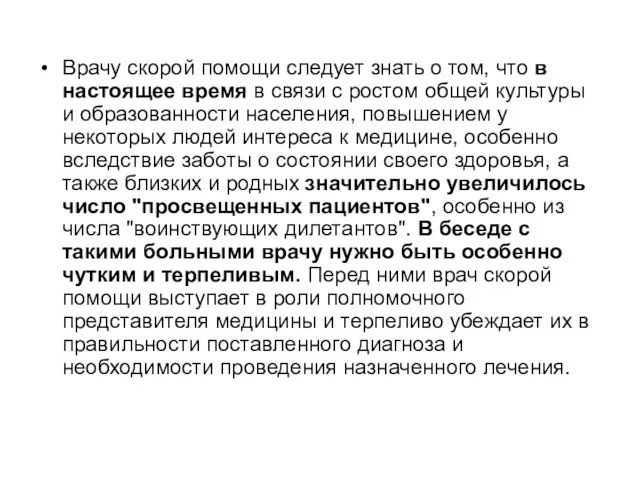 • Врачу скорой помощи следует знать о том, что в настоящее время в связи с ростом общей культуры и образованности населения, повышением у некоторых людей интереса к медицине, особенно вследствие заботы о состоянии своего здоровья, а также близких и родных значительно увеличилось число "просвещенных пациентов", особенно из числа "воинствующих дилетантов". В беседе с такими больными врачу нужно быть особенно чутким и терпеливым. Перед ними врач скорой помощи выступает в роли полномочного представителя медицины и терпеливо убеждает их в правильности поставленного диагноза и необходимости проведения назначенного лечения.